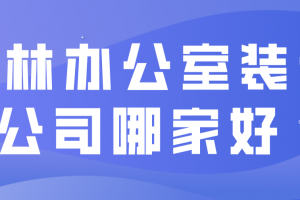 林办公室装
公司哪家好